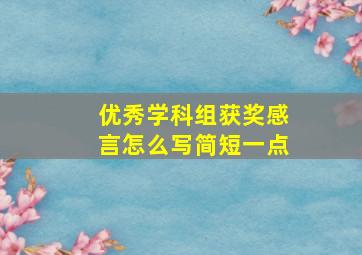 优秀学科组获奖感言怎么写简短一点